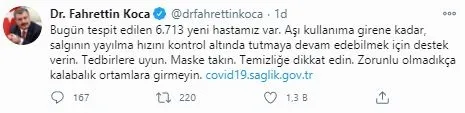 Dr. Fahrettin Koca @drfahrettinkoca · 1d

Bugün tespit edilen 6.713 yeni hastamız var. Aşı kullanıma girene kadar, salgının yayılma hızını kontrol altında tutmaya devam edebilmek için destek verin. Tedbirlere uyun. Maske takın. Temizliğe dikkat edin. Zorunlu olmadıkça kalabalık ortamlara girmeyin. covid19.saglik.gov.tr

167 220 1,3 B